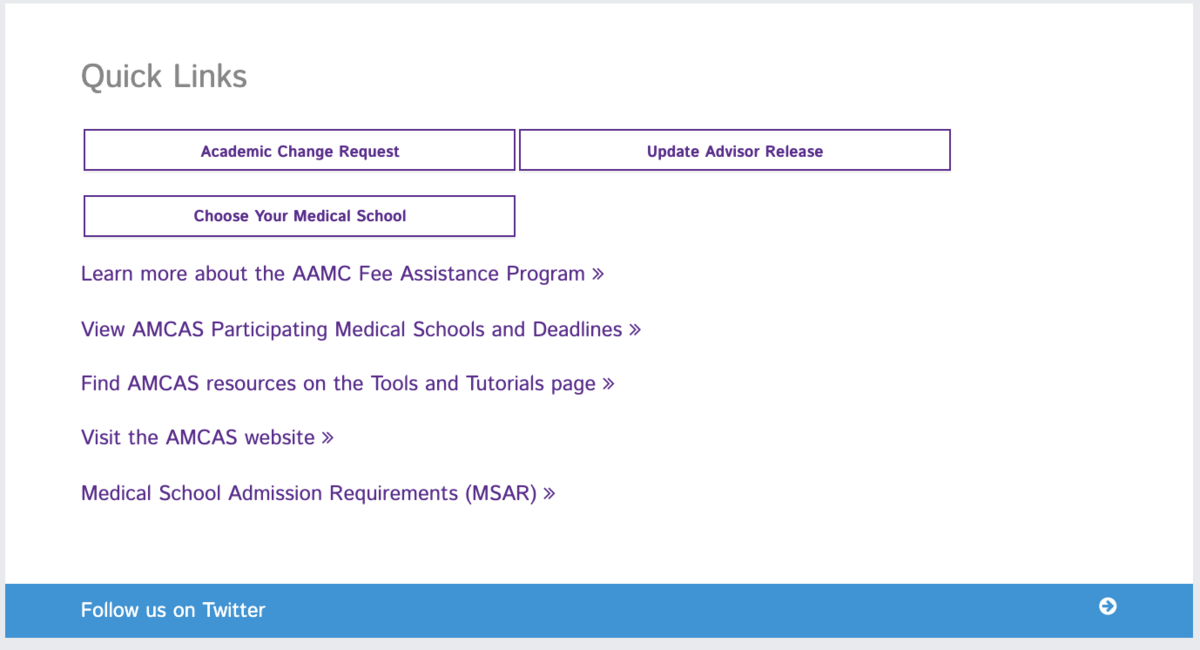 Quick Links

Academic Change Request

Update Advisor Release

Choose Your Medical School

Learn more about the AAMC Fee Assistance Program »

View AMCAS Participating Medical Schools and Deadlines »

Find AMCAS resources on the Tools and Tutorials page »

Visit the AMCAS website »

Medical School Admission Requirements (MSAR) »

Follow us on Twitter